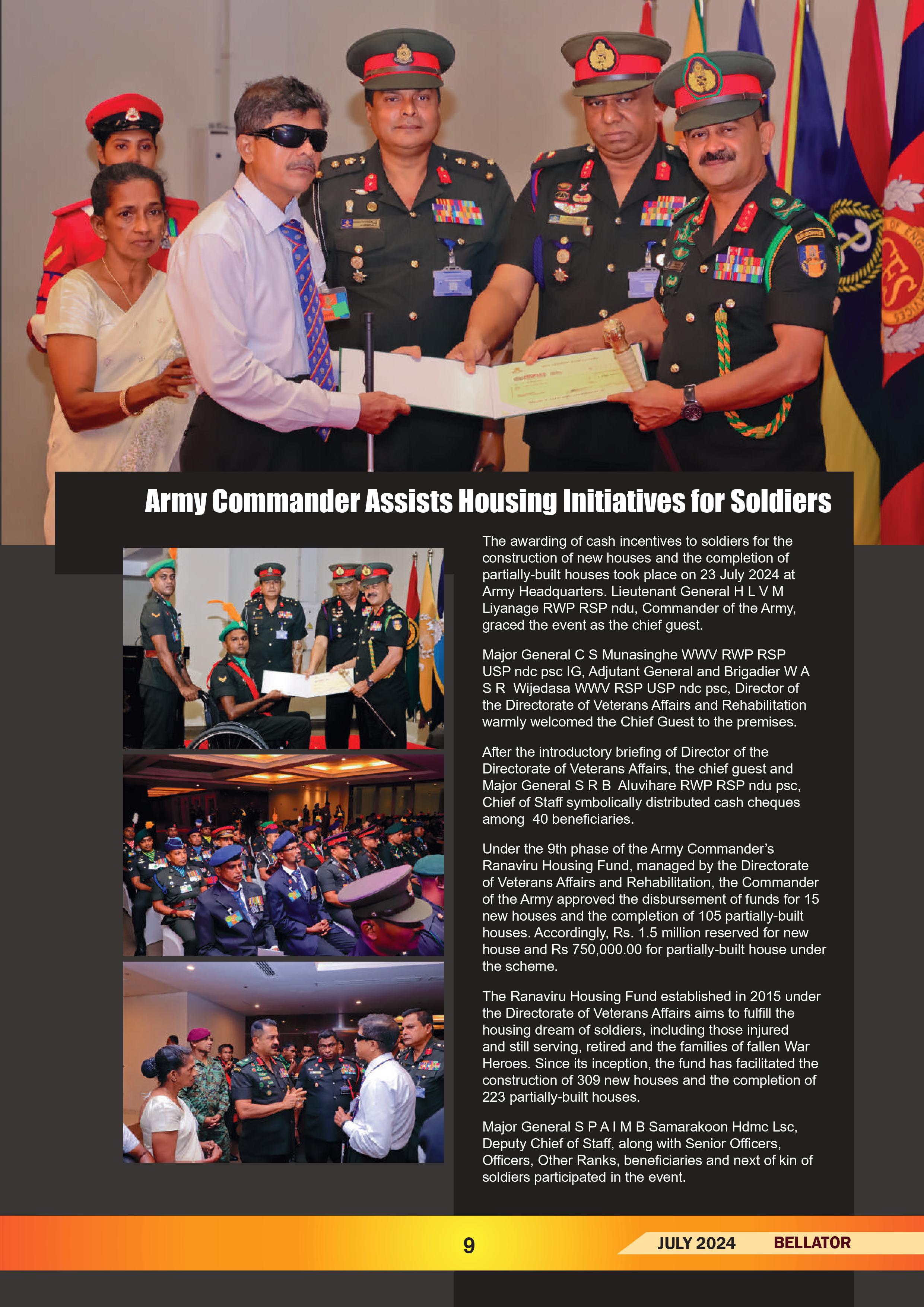 Army Commander Assists Housing Initiatives for Soldiers

The awarding of cash incentives to soldiers for the construction of new houses and the completion of partially-built houses took place on 23 July 2024 at Army Headquarters. Lieutenant General H L V M Liyanage RWP RSP ndu, Commander of the Army, graced the event as the chief guest.

Major General C S Munasinghe WWV RWP RSP USP ndc psc IG, Adjutant General and Brigadier W A S R Wijedasa WWV RSP USP ndc psc, Director of the Directorate of Veterans Affairs and Rehabilitation warmly welcomed the Chief Guest to the premises.

After the introductory briefing of Director of the Directorate of Veterans Affairs, the chief guest and Major General S R B Aluvihare RWP RSP ndu psc, Chief of Staff symbolically distributed cash cheques among 40 beneficiaries.

Under the 9th phase of the Army Commander's Ranaviru Housing Fund, managed by the Directorate of Veterans Affairs and Rehabilitation, the Commander of the Army approved the disbursement of funds for 15 new houses and the completion of 105 partially-built houses. Accordingly, Rs. 1.5 million reserved for new house and Rs 750,000.00 for partially-built house under the scheme.

The Ranaviru Housing Fund established in 2015 under the Directorate of Veterans Affairs aims to fulfill the housing dream of soldiers, including those injured and still serving, retired and the families of fallen War Heroes. Since its inception, the fund has facilitated the construction of 309 new houses and the completion of 223 partially-built houses.

Major General S P A I M B Samarakoon Hdmc Lsc, Deputy Chief of Staff, along with Senior Officers, Officers, Other Ranks, beneficiaries and next of kin of soldiers participated in the event.

9

JULY 2024 BELLATOR